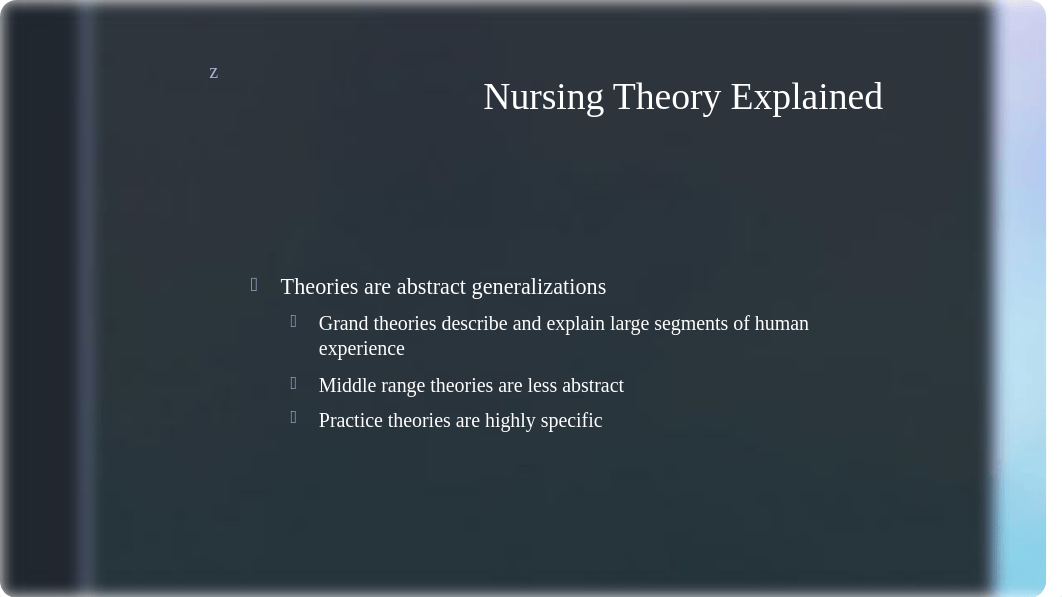 z

Nursing Theory Explained

Theories are abstract generalizations

Grand theories describe and explain large segments of human experience

Middle range theories are less abstract

Practice theories are highly specific